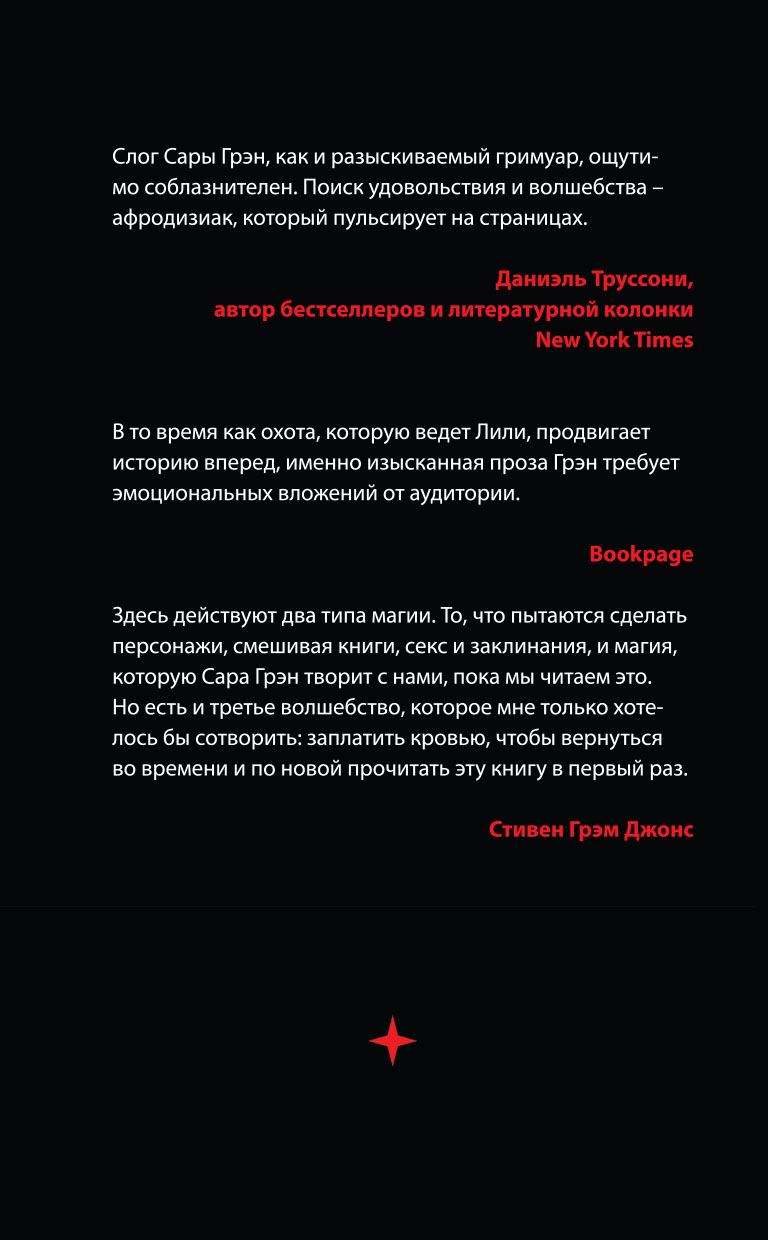 Слог Сары Грэн, как и разыскиваемый гримуар, ощутимо соблазнителен. Поиск удовольствия и волшебства – афродизиак, который пульсирует на страницах.

Даниэль Труссони,
автор бестселлеров и литературной колонки
New York Times

В то время как охота, которую ведет Лили, продвигает историю вперед, именно изысканная проза Грэн требует эмоциональных вложений от аудитории.

Bookpage

Здесь действуют два типа магии. То, что пытаются сделать персонажи, смешивая книги, секс и заклинания, и магия, которую Сара Грэн творит с нами, пока мы читаем это. Но есть и третье волшебство, которое мне только хотелось бы сотворить: заплатить кровью, чтобы вернуться во времени и по новой прочитать эту книгу в первый раз.

Стивен Грэм Джонс